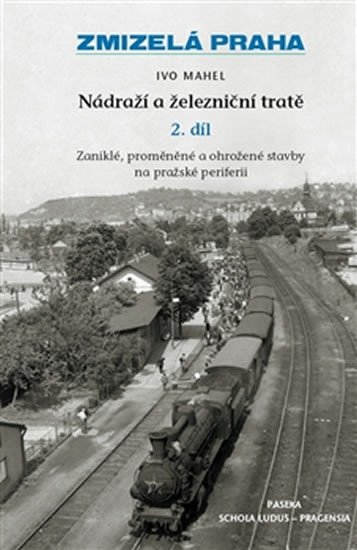 ZMIZELÁ PRAHA

IVO MAHEL

Nádraží a železniční tratě

2. díl

Zaniklé, proměněné a ohrožené stavby na pražské periferii

PASEKA
SCHOLA LUDUS – PRAGENSIA